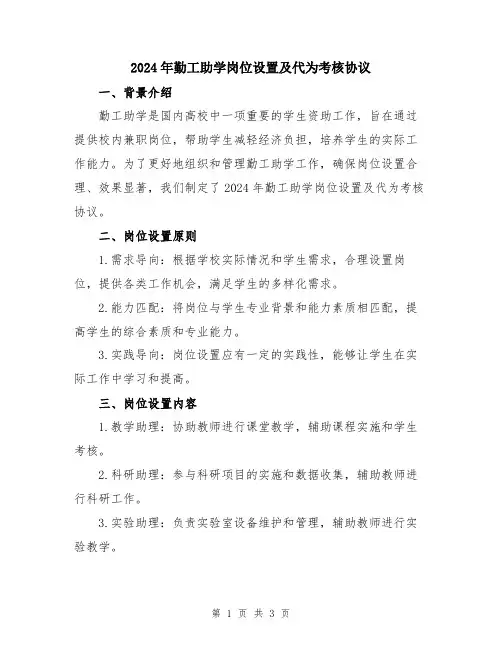 2024年勤工助学岗位设置及代为考核协议

一、背景介绍

勤工助学是国内高校中一项重要的学生资助工作，旨在通过提供校内兼职岗位，帮助学生减轻经济负担，培养学生的实际工作能力。为了更好地组织和管理勤工助学工作，确保岗位设置合理、效果显著，我们制定了2024年勤工助学岗位设置及代为考核协议。

二、岗位设置原则

1.需求导向：根据学校实际情况和学生需求，合理设置岗位，提供各类工作机会，满足学生的多样化需求。

2.能力匹配：将岗位与学生专业背景和能力素质相匹配，提高学生的综合素质和专业能力。

3.实践导向：岗位设置应有一定的实践性，能够让学生在实际工作中学习和提高。

三、岗位设置内容

1.教学助理：协助教师进行课堂教学，辅助课程实施和学生考核。

2.科研助理：参与科研项目的实施和数据收集，辅助教师进行科研工作。

3.实验助理：负责实验室设备维护和管理，辅助教师进行实验教学。

第 1 页 共 3 页